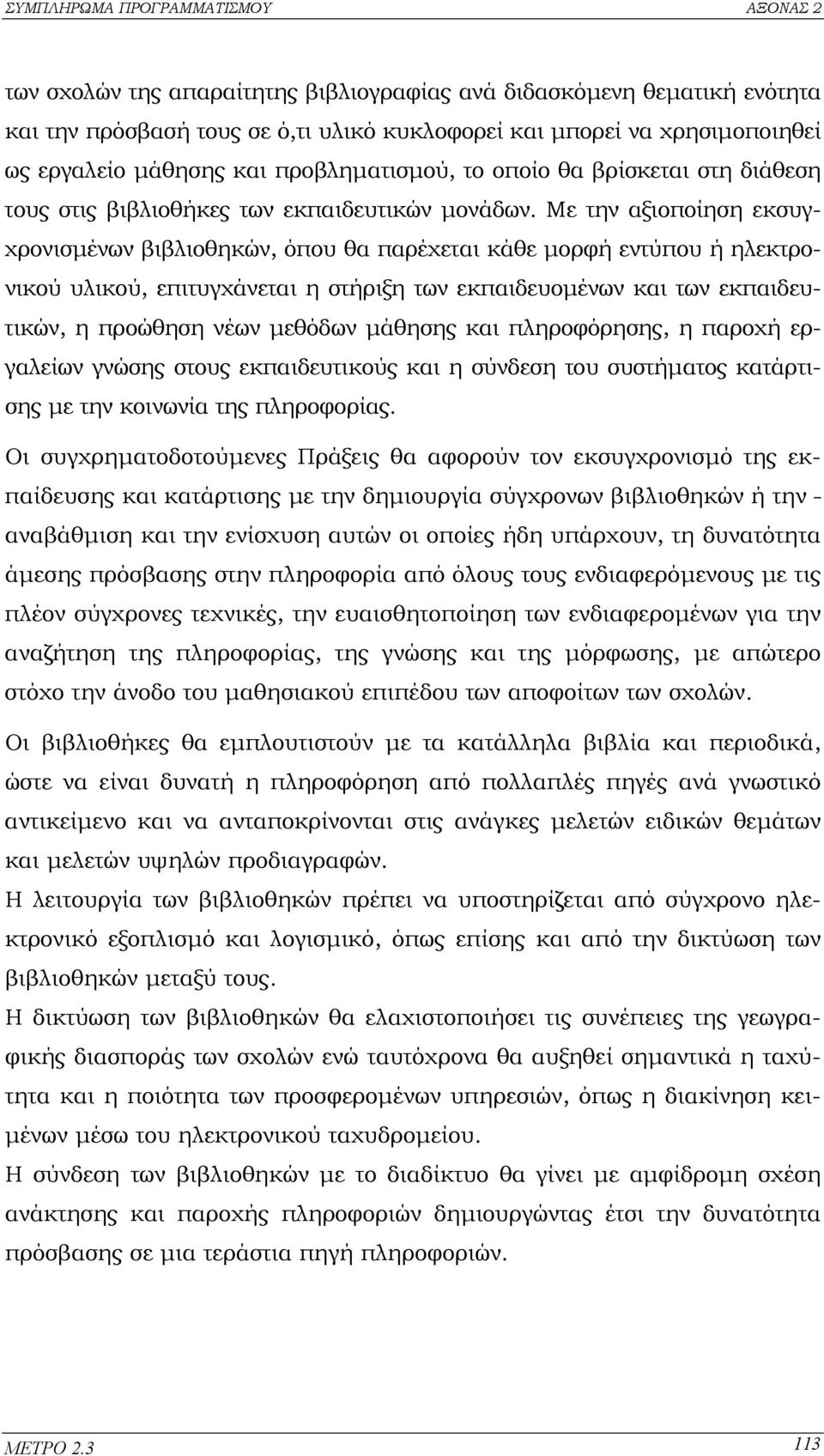 ΣΥΜΠΛΗΡΩΜΑ ΠΡΟΓΡΑΜΜΑΤΙΣΜΟΥ ΑΞΟΝΑΣ 2

των σχολών της απαραίτητης βιβλιογραφίας ανά διδασκόμενη θεματική ενότητα και την πρόσβασή τους σε ό,τι υλικό κυκλοφορεί και μπορεί να χρησιμοποιηθεί ως εργαλείο μάθησης και προβληματισμού, το οποίο θα βρίσκεται στη διάθεση τους στις βιβλιοθήκες των εκπαιδευτικών μονάδων. Με την αξιοποίηση εκσυγχρονισμένων βιβλιοθηκών, όπου θα παρέχεται κάθε μορφή εντύπου ή ηλεκτρονικού υλικού, επιτυγχάνεται η στήριξη των εκπαιδευομένων και των εκπαιδευτικών, η προώθηση νέων μεθόδων μάθησης και πληροφόρησης, η παροχή εργαλείων γνώσης στους εκπαιδευτικούς και η σύνδεση του συστήματος κατάρτισης με την κοινωνία της πληροφορίας.

Οι συγχρηματοδοτούμενες Πράξεις θα αφορούν τον εκσυγχρονισμό της εκπαίδευσης και κατάρτισης με την δημιουργία σύγχρονων βιβλιοθηκών ή την - αναβάθμιση και την ενίσχυση αυτών οι οποίες ήδη υπάρχουν, τη δυνατότητα άμεσης πρόσβασης στην πληροφορία από όλους τους ενδιαφερόμενους με τις πλέον σύγχρονες τεχνικές, την ευαισθητοποίηση των ενδιαφερομένων για την αναζήτηση της πληροφορίας, της γνώσης και της μόρφωσης, με απώτερο στόχο την άνοδο του μαθησιακού επιπέδου των αποφοίτων των σχολών.

Οι βιβλιοθήκες θα εμπλουτιστούν με τα κατάλληλα βιβλία και περιοδικά, ώστε να είναι δυνατή η πληροφόρηση από πολλαπλές πηγές ανά γνωστικό αντικείμενο και να ανταποκρίνονται στις ανάγκες μελετών ειδικών θεμάτων και μελετών υψηλών προδιαγραφών.

Η λειτουργία των βιβλιοθηκών πρέπει να υποστηρίζεται από σύγχρονο ηλεκτρονικό εξοπλισμό και λογισμικό, όπως επίσης και από την δικτύωση των βιβλιοθηκών μεταξύ τους.

Η δικτύωση των βιβλιοθηκών θα ελαχιστοποιήσει τις συνέπειες της γεωγραφικής διασποράς των σχολών ενώ ταυτόχρονα θα αυξηθεί σημαντικά η ταχύτητα και η ποιότητα των προσφερομένων υπηρεσιών, όπως η διακίνηση κειμένων μέσω του ηλεκτρονικού ταχυδρομείου.

Η σύνδεση των βιβλιοθηκών με το διαδίκτυο θα γίνει με αμφίδρομη σχέση ανάκτησης και παροχής πληροφοριών δημιουργώντας έτσι την δυνατότητα πρόσβασης σε μια τεράστια πηγή πληροφοριών.

ΜΕΤΡΟ 2.3 113